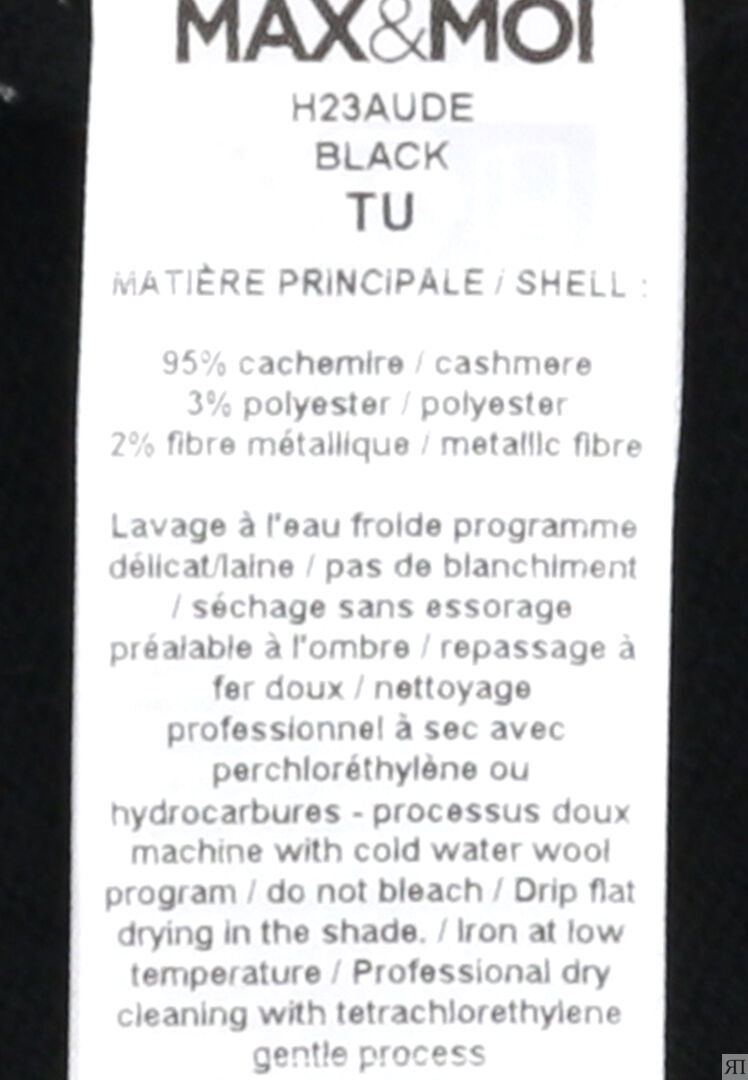 MAX&MOI

H23AUDE
BLACK
TU

MATIÈRE PRINCIPALE / SHELL :

95% cachemire / cashmere
3% polyester / polyester
2% fibre métallique / metallic fibre

Lavage à l'eau froide programme délicat/laine / pas de blanchiment / séchage sans essorage préalable à l'ombre / repassage à fer doux / nettoyage professionnel à sec avec perchloréthylène ou hydrocarbures - processus doux machine with cold water wool program / do not bleach / Drip flat drying in the shade. / Iron at low temperature / Professional dry cleaning with tetrachlorethylene gentle process